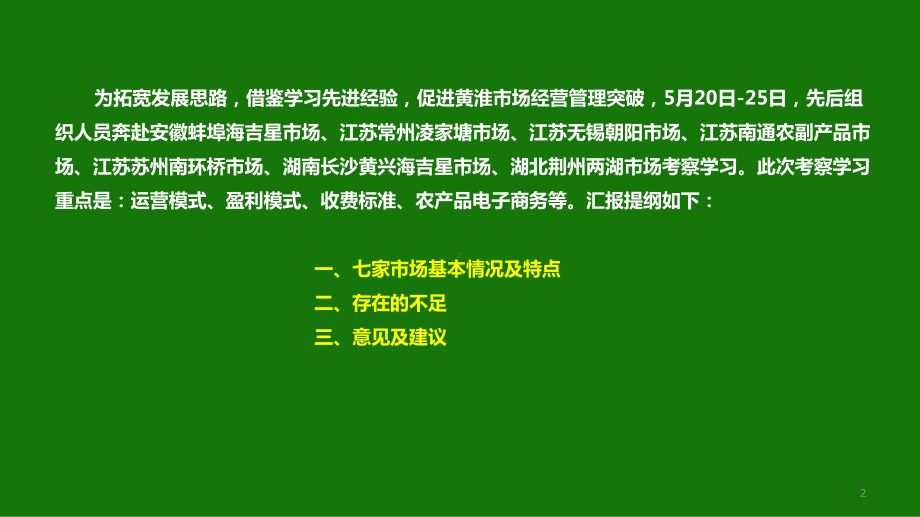 为拓宽发展思路，借鉴学习先进经验，促进黄淮市场经营管理突破，5月20日-25日，先后组织人员奔赴安徽蚌埠海吉星市场、江苏常州凌家塘市场、江苏无锡朝阳市场、江苏南通农副产品市场、江苏苏州南环桥市场、湖南长沙黄兴海吉星市场、湖北荆州两湖市场考察学习。此次考察学习重点是：运营模式、盈利模式、收费标准、农产品电子商务等。汇报提纲如下：

一、七家市场基本情况及特点
二、存在的不足
三、意见及建议

2